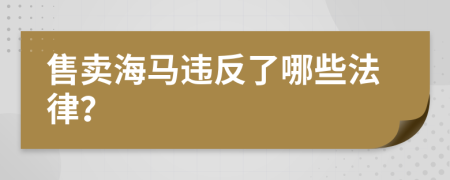 售卖海马违反了哪些法律?